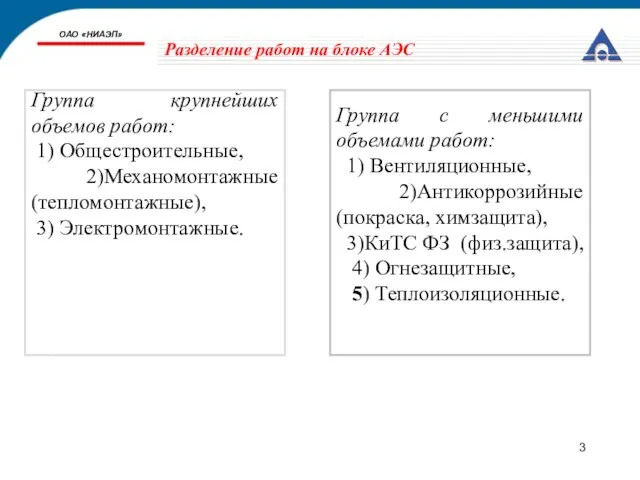 ОАО «НИАЭП»

Разделение работ на блоке АЭС

Группа крупнейших объемов работ:
1) Общестроительные,
2)Механомонтажные (тепломонтажные),
3) Электромонтажные.

Группа с меньшими объемами работ:
1) Вентиляционные,
2)Антикоррозийные (покраска, химзащита),
3)КиТС ФЗ (физ.защита),
4) Огнезащитные,
5) Теплоизоляционные.

3